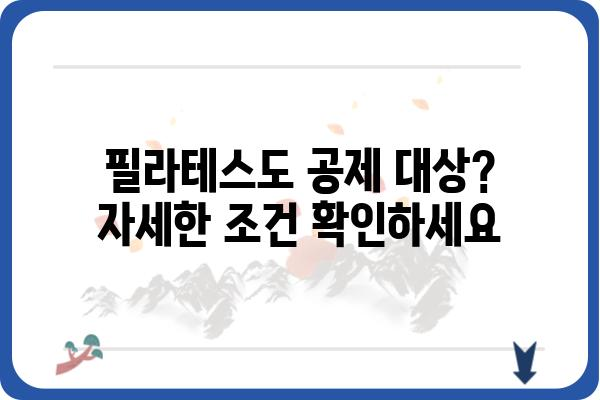 필라테스도 공제 대상?
자세한 조건 확인하세요